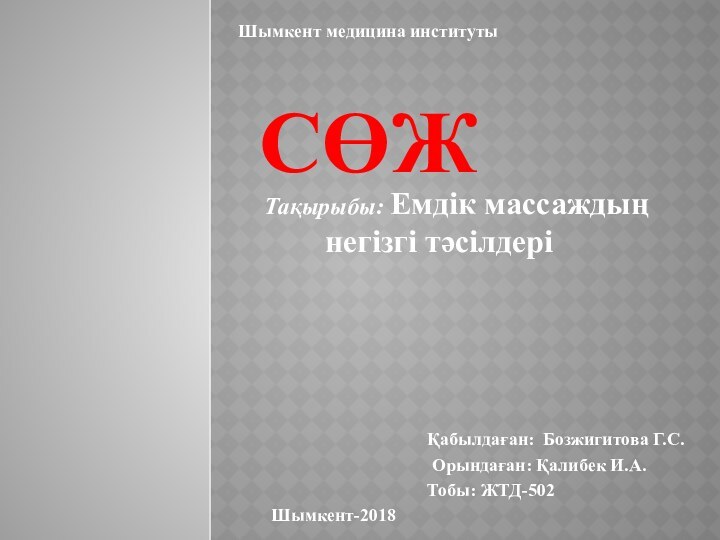 Шымкент медицина институты

СӨЖ

Тақырыбы: Емдік массаждың негізгі тәсілдері

Қабылдаған: Бозжигитова Г.С.
Орындаған: Қалибек И.А.
Тобы: ЖТД-502

Шымкент-2018